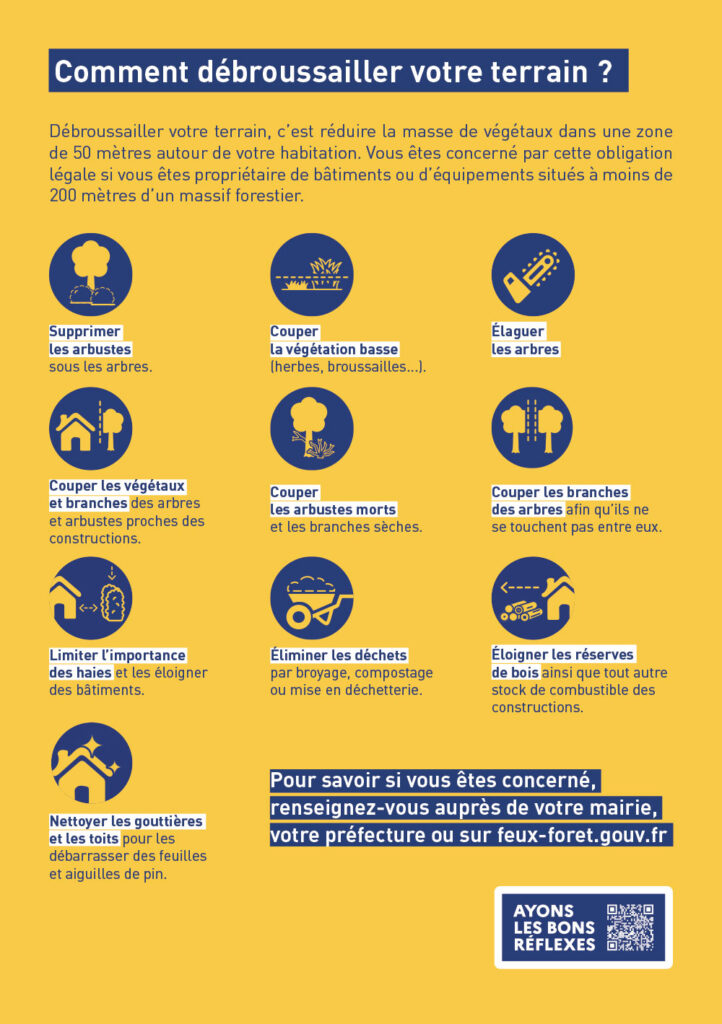 Comment débroussailler votre terrain ?

Débroussailler votre terrain, c'est réduire la masse de végétaux dans une zone de 50 mètres autour de votre habitation. Vous êtes concerné par cette obligation légale si vous êtes propriétaire de bâtiments ou d'équipements situés à moins de 200 mètres d'un massif forestier.

Supprimer les arbustes sous les arbres.

Couper la végétation basse (herbes, broussailles...).

Élaguer les arbres

Couper les végétaux et branches des arbres et arbustes proches des constructions.

Couper les arbustes morts et les branches sèches.

Couper les branches des arbres afin qu'ils ne se touchent pas entre eux.

Limiter l'importance des haies et les éloigner des bâtiments.

Éliminer les déchets par broyage, compostage ou mise en déchetterie.

Éloigner les réserves de bois ainsi que tout autre stock de combustible des constructions.

Nettoyer les gouttières et les toits pour les débarrasser des feuilles et aiguilles de pin.

Pour savoir si vous êtes concerné, renseignez-vous auprès de votre mairie, votre préfecture ou sur feux-foret.gouv.fr

AYONS
LES BONS
RÉFLEXES